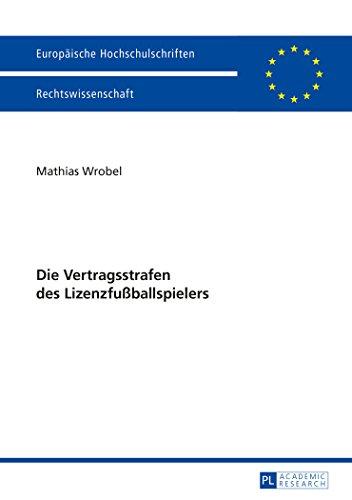 Europäische Hochschulschriften

Rechtswissenschaft

Mathias Wrobel

Die Vertragsstrafen des Lizenzfußballspielers

PL ACADEMIC RESEARCH